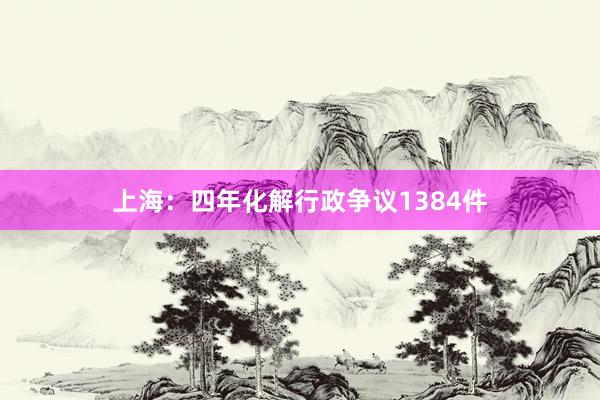 上海：四年化解行政争议1384件